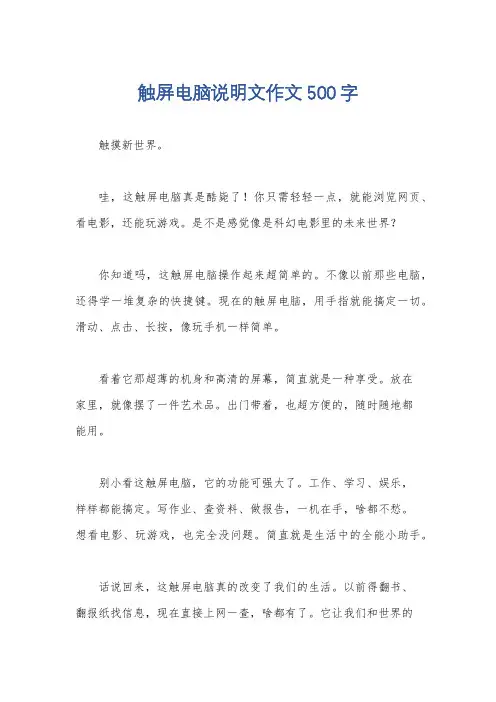 触屏电脑说明文作文500字

触摸新世界。

哇，这触屏电脑真是酷毙了！你只需轻轻一点，就能浏览网页、看电影，还能玩游戏。是不是感觉像是科幻电影里的未来世界？

你知道吗，这触屏电脑操作起来超简单的。不像以前那些电脑，还得学一堆复杂的快捷键。现在的触屏电脑，用手指就能搞定一切。滑动、点击、长按，像玩手机一样简单。

看着它那超薄的机身和高清的屏幕，简直就是一种享受。放在家里，就像摆了一件艺术品。出门带着，也超方便的，随时随地都能用。

别小看这触屏电脑，它的功能可强大了。工作、学习、娱乐，样样都能搞定。写作业、查资料、做报告，一机在手，啥都不愁。想看电影、玩游戏，也完全没问题。简直就是生活中的全能小助手。

话说回来，这触屏电脑真的改变了我们的生活。以前得翻书、翻报纸找信息，现在直接上网一查，啥都有了。它让我们和世界的